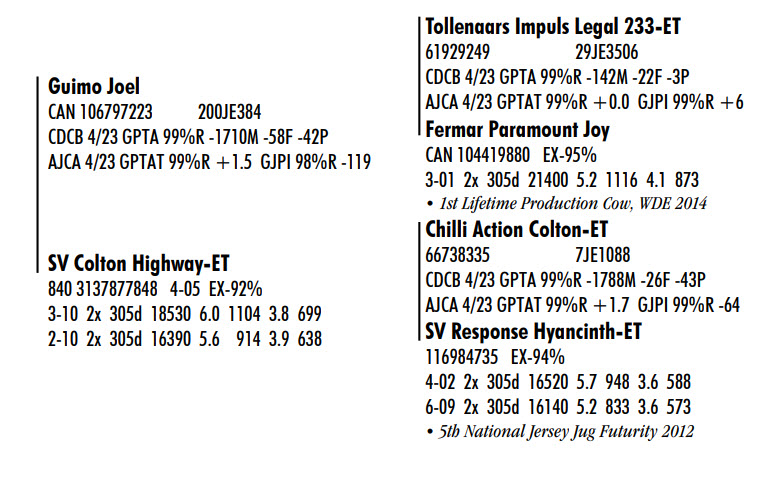 Guimo Joel
CAN 106797223 200JE384
CDCB 4/23 GPTA 99%R -1710M -58F -42P
AJCA 4/23 GPTAT 99%R +1.5 GJPI 98%R -119

SV Colton Highway-ET
840 3137877848 4-05 EX-92%
3-10 2x 305d 18530 6.0 1104 3.8 699
2-10 2x 305d 16390 5.6 914 3.9 638

Tollenaars Impuls Legal 233-ET
61929249 29JE3506
CDCB 4/23 GPTA 99%R -142M -22F -3P
AJCA 4/23 GPTAT 99%R +0.0 GJPI 99%R +6

Fermar Paramount Joy
CAN 104419880 EX-95%
3-01 2x 305d 21400 5.2 1116 4.1 873
• 1st Lifetime Production Cow, WDE 2014

Chilli Action Colton-ET
66738335 7JE1088
CDCB 4/23 GPTA 99%R -1788M -26F -43P
AJCA 4/23 GPTAT 99%R +1.7 GJPI 99%R -64

SV Response Hyancinth-ET
116984735 EX-94%
4-02 2x 305d 16520 5.7 948 3.6 588
6-09 2x 305d 16140 5.2 833 3.6 573
• 5th National Jersey Jug Futurity 2012